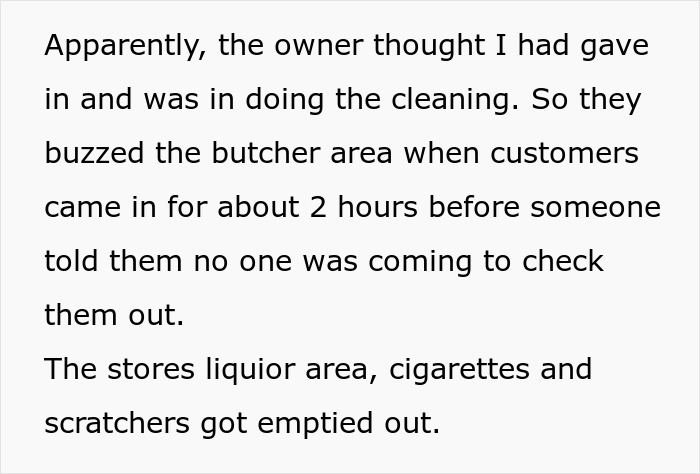 Apparently, the owner thought I had gave in and was in doing the cleaning. So they buzzed the butcher area when customers came in for about 2 hours before someone told them no one was coming to check them out.
The stores liquior area, cigarettes and scratchers got emptied out.